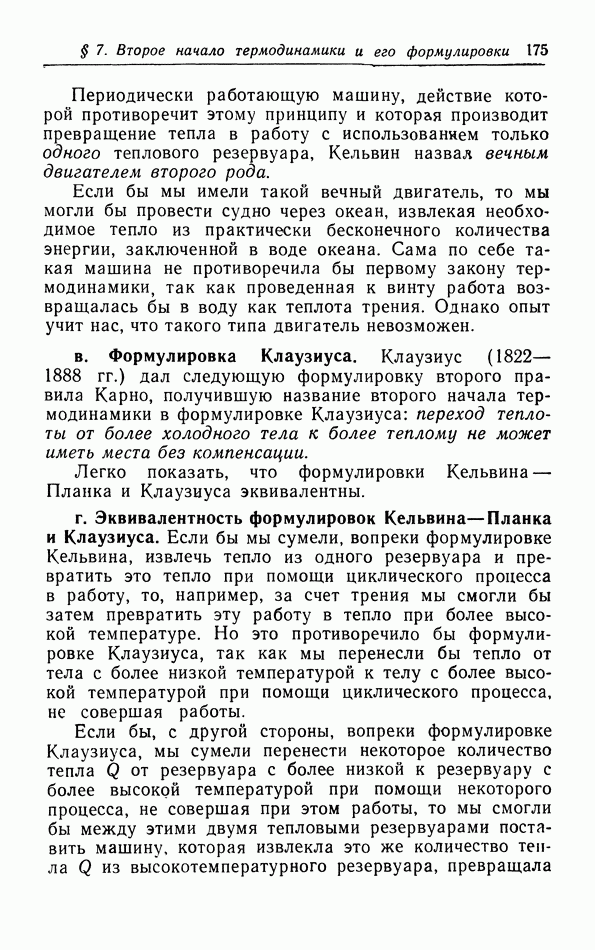 § 7. Второе начало термодинамики и его формулировки 175

Периодически работающую машину, действие которой противоречит этому принципу и которая производит превращение тепла в работу с использованием только одного теплового резервуара, Кельвин назвал вечным двигателем второго рода.

Если бы мы имели такой вечный двигатель, то мы могли бы провести судно через океан, извлекая необходимое тепло из практически бесконечного количества энергии, заключенной в воде океана. Сама по себе такая машина не противоречила бы первому закону термодинамики, так как проведенная к винту работа возвращалась бы в воду как теплота трения. Однако опыт учит нас, что такого типа двигатель невозможен.

в. Формулировка Клаузиуса. Клаузиус (1822—1888 гг.) дал следующую формулировку второго правила Карно, получившую название второго начала термодинамики в формулировке Клаузиуса: переход теплоты от более холодного тела к более теплому не может иметь места без компенсации.

Легко показать, что формулировки Кельвина — Планка и Клаузиуса эквивалентны.

г. Эквивалентность формулировок Кельвина—Планка и Клаузиуса. Если бы мы сумели, вопреки формулировке Кельвина, извлечь тепло из одного резервуара и превратить это тепло при помощи циклического процесса в работу, то, например, за счет трения мы смогли бы затем превратить эту работу в тепло при более высокой температуре. Но это противоречило бы формулировке Клаузиуса, так как мы перенесли бы тепло от тела с более низкой температурой к телу с более высокой температурой при помощи циклического процесса, не совершая работы.

Если бы, с другой стороны, вопреки формулировке Клаузиуса, мы сумели перенести некоторое количество тепла $Q$ от резервуара с более низкой к резервуару с более высокой температурой при помощи некоторого процесса, не совершая при этом работы, то мы смогли бы между этими двумя тепловыми резервуарами поставить машину, которая извлекла это же количество тепла $Q$ из высокотемпературного резервуара, превращала